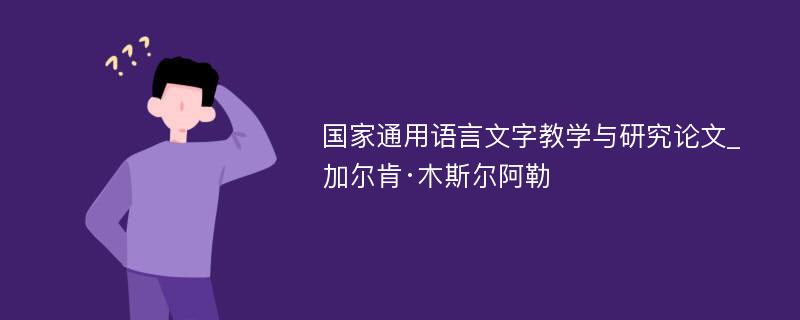 ???

国家通用语言文字教学与研究论文_加尔肯·木斯尔阿勒